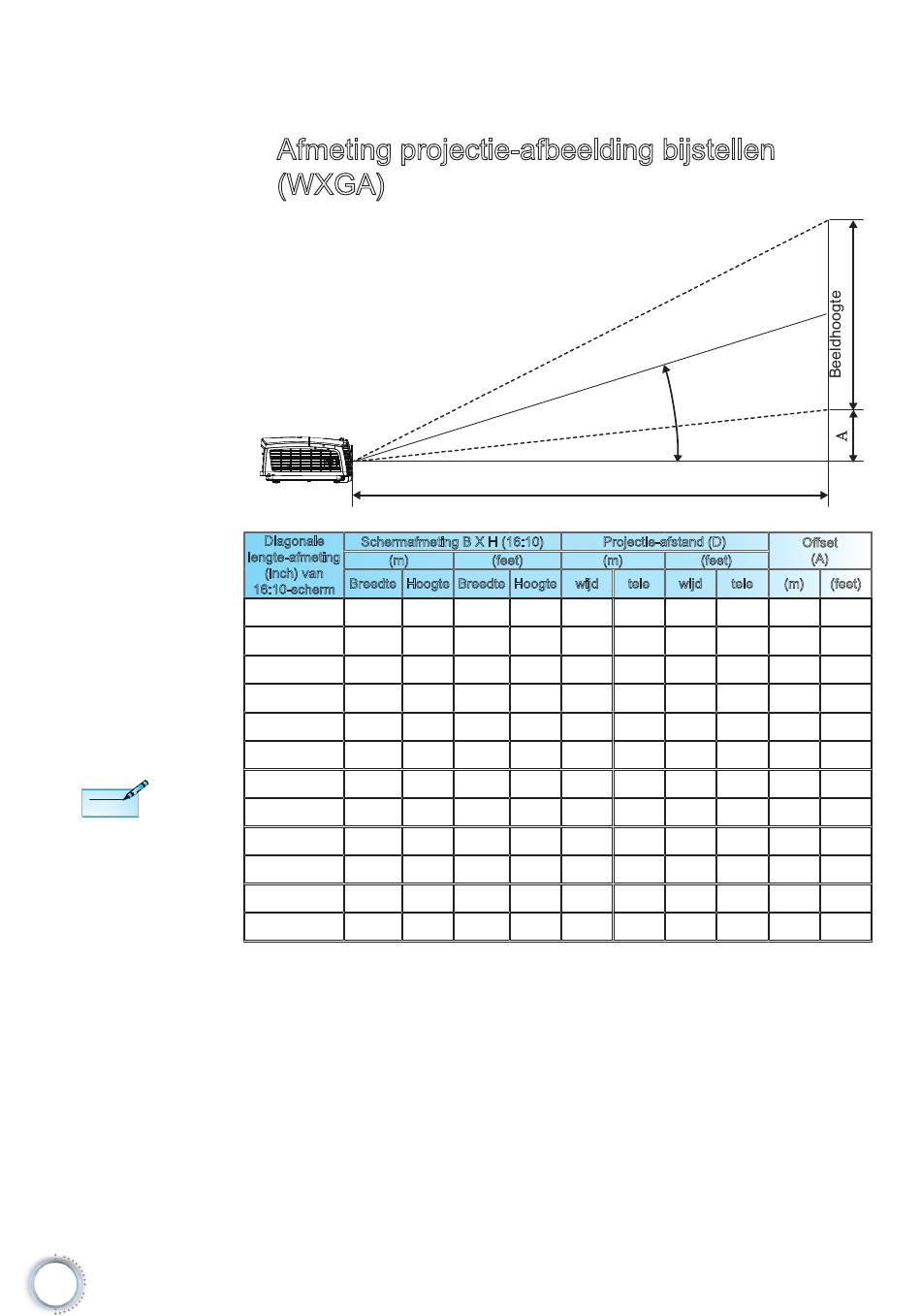 Afmeting projectie-afbeelding bijstellen (WXGA)

Beeldhoogte

A

| Diagonale lengte-afmeting (inch) van 16:10-scherm | Schermafmeting B X H (16:10) | | | | Projectie-afstand (D) | | | | Offset (A) | |
|---|---|---|---|---|---|---|---|---|---|---|
| | (m) | | (feet) | | (m) | | (feet) | | | |
| | Breedte | Hoogte | Breedte | Hoogte | wijd | tele | wijd | tele | (m) | (feet) |
| | | | | | | | | | | |
| | | | | | | | | | | |
| | | | | | | | | | | |
| | | | | | | | | | | |
| | | | | | | | | | | |
| | | | | | | | | | | |
| | | | | | | | | | | |
| | | | | | | | | | | |
| | | | | | | | | | | |
| | | | | | | | | | | |
| | | | | | | | | | | |
| | | | | | | | | | | |